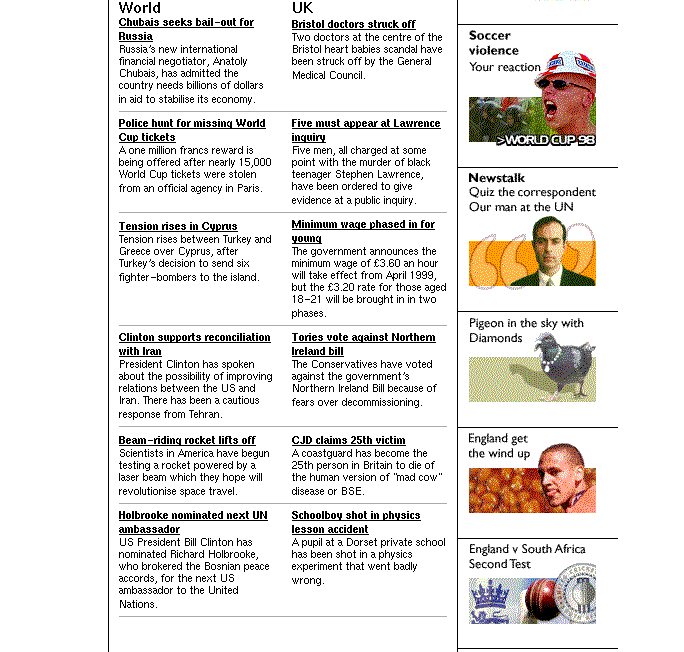 World

Chubais seeks bail-out for Russia
Russia's new international financial negotiator, Anatoly Chubais, has admitted the country needs billions of dollars in aid to stabilise its economy.

Police hunt for missing World Cup tickets
A one million francs reward is being offered after nearly 15,000 World Cup tickets were stolen from an official agency in Paris.

Tension rises in Cyprus
Tension rises between Turkey and Greece over Cyprus, after Turkey's decision to send six fighter-bombers to the island.

Clinton supports reconciliation with Iran
President Clinton has spoken about the possibility of improving relations between the US and Iran. There has been a cautious response from Tehran.

Beam-riding rocket lifts off
Scientists in America have begun testing a rocket powered by a laser beam which they hope will revolutionise space travel.

Holbrooke nominated next UN ambassador
US President Bill Clinton has nominated Richard Holbrooke, who brokered the Bosnian peace accords, for the next US ambassador to the United Nations.

UK

Bristol doctors struck off
Two doctors at the centre of the Bristol heart babies scandal have been struck off by the General Medical Council.

Five must appear at Lawrence inquiry
Five men, all charged at some point with the murder of black teenager Stephen Lawrence, have been ordered to give evidence at a public inquiry.

Minimum wage phased in for young
The government announces the minimum wage of £3.60 an hour will take effect from April 1999, but the £3.20 rate for those aged 18-21 will be brought in in two phases.

Tories vote against Northern Ireland bill
The Conservatives have voted against the government's Northern Ireland Bill because of fears over decommissioning.

CJD claims 25th victim
A coastguard has become the 25th person in Britain to die of the human version of "mad cow" disease or BSE.

Schoolboy shot in physics lesson accident
A pupil at a Dorset private school has been shot in a physics experiment that went badly wrong.

Soccer violence
Your reaction
>WORLD CUP 98

Newstalk
Quiz the correspondent
Our man at the UN

Pigeon in the sky with Diamonds

England get the wind up

England v South Africa Second Test